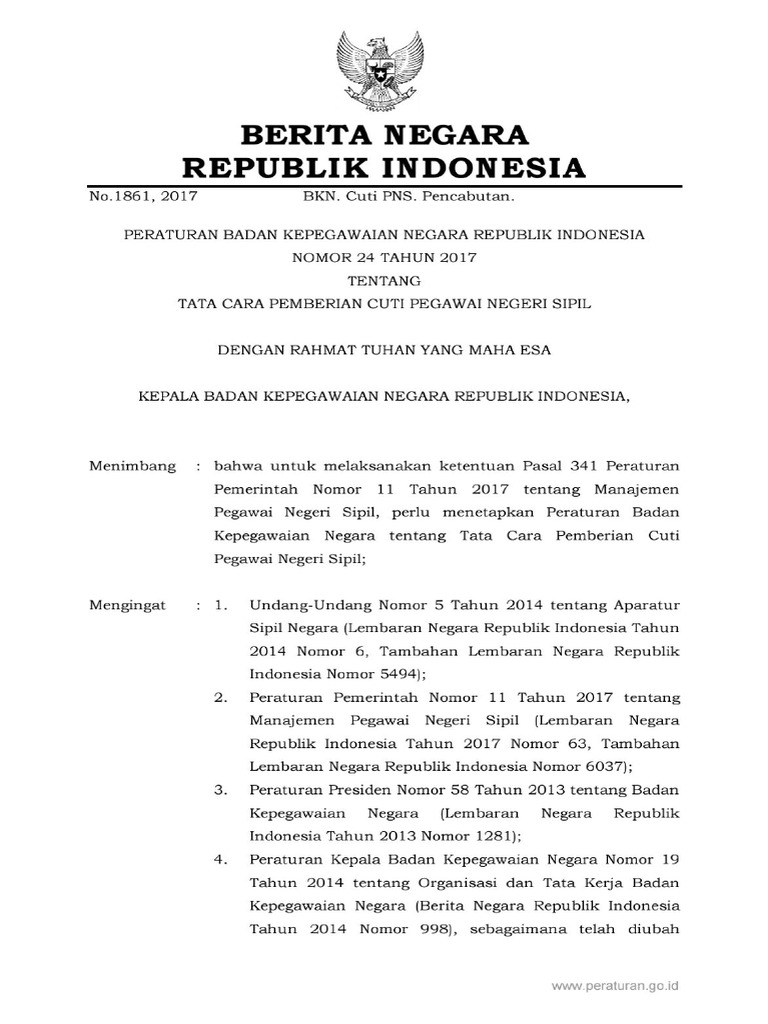 BERITA NEGARA
REPUBLIK INDONESIA

No.1861, 2017 BKN. Cuti PNS. Pencabutan.

PERATURAN BADAN KEPEGAWAIAN NEGARA REPUBLIK INDONESIA
NOMOR 24 TAHUN 2017
TENTANG
TATA CARA PEMBERIAN CUTI PEGAWAI NEGERI SIPIL

DENGAN RAHMAT TUHAN YANG MAHA ESA

KEPALA BADAN KEPEGAWAIAN NEGARA REPUBLIK INDONESIA,

Menimbang : bahwa untuk melaksanakan ketentuan Pasal 341 Peraturan Pemerintah Nomor 11 Tahun 2017 tentang Manajemen Pegawai Negeri Sipil, perlu menetapkan Peraturan Badan Kepegawaian Negara tentang Tata Cara Pemberian Cuti Pegawai Negeri Sipil;

Mengingat : 1. Undang-Undang Nomor 5 Tahun 2014 tentang Aparatur Sipil Negara (Lembaran Negara Republik Indonesia Tahun 2014 Nomor 6, Tambahan Lembaran Negara Republik Indonesia Nomor 5494);

2. Peraturan Pemerintah Nomor 11 Tahun 2017 tentang Manajemen Pegawai Negeri Sipil (Lembaran Negara Republik Indonesia Tahun 2017 Nomor 63, Tambahan Lembaran Negara Republik Indonesia Nomor 6037);

3. Peraturan Presiden Nomor 58 Tahun 2013 tentang Badan Kepegawaian Negara (Lembaran Negara Republik Indonesia Tahun 2013 Nomor 1281);

4. Peraturan Kepala Badan Kepegawaian Negara Nomor 19 Tahun 2014 tentang Organisasi dan Tata Kerja Badan Kepegawaian Negara (Berita Negara Republik Indonesia Tahun 2014 Nomor 998), sebagaimana telah diubah

www.peraturan.go.id